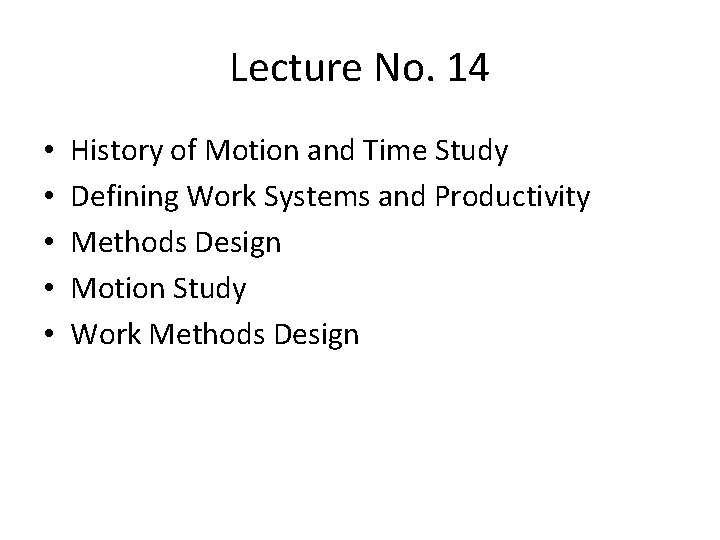 Lecture No. 14

• History of Motion and Time Study
• Defining Work Systems and Productivity
• Methods Design
• Motion Study
• Work Methods Design